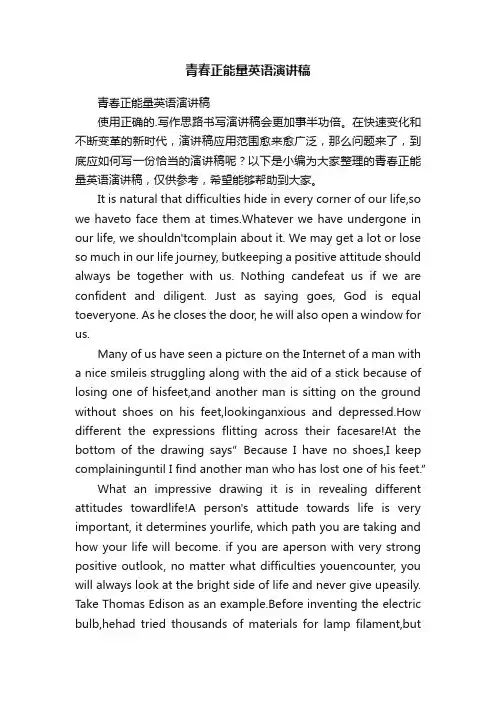 青春正能量英语演讲稿

青春正能量英语演讲稿

使用正确的.写作思路书写演讲稿会更加事半功倍。在快速变化和不断变革的新时代，演讲稿应用范围愈来愈广泛，那么问题来了，到底应如何写一份恰当的演讲稿呢？以下是小编为大家整理的青春正能量英语演讲稿，仅供参考，希望能够帮助到大家。

It is natural that difficulties hide in every corner of our life,so we haveto face them at times.Whatever we have undergone in our life, we shouldn'tcomplain about it. We may get a lot or lose so much in our life journey, butkeeping a positive attitude should always be together with us. Nothing candefeat us if we are confident and diligent. Just as saying goes, God is equal toeveryone. As he closes the door, he will also open a window for us.

Many of us have seen a picture on the Internet of a man with a nice smileis struggling along with the aid of a stick because of losing one of hisfeet,and another man is sitting on the ground without shoes on his feet,lookinganxious and depressed.How different the expressions flitting across their facesare!At the bottom of the drawing says" Because I have no shoes,I keep complaininguntil I find another man who has lost one of his feet."

What an impressive drawing it is in revealing different attitudes towardlife!A person's attitude towards life is very important, it determines yourlife, which path you are taking and how your life will become. if you are aperson with very strong positive outlook, no matter what difficulties youencounter, you will always look at the bright side of life and never give upeasily. Take Thomas Edison as an example.Before inventing the electric bulb,hehad tried thousands of materials for lamp filament,but